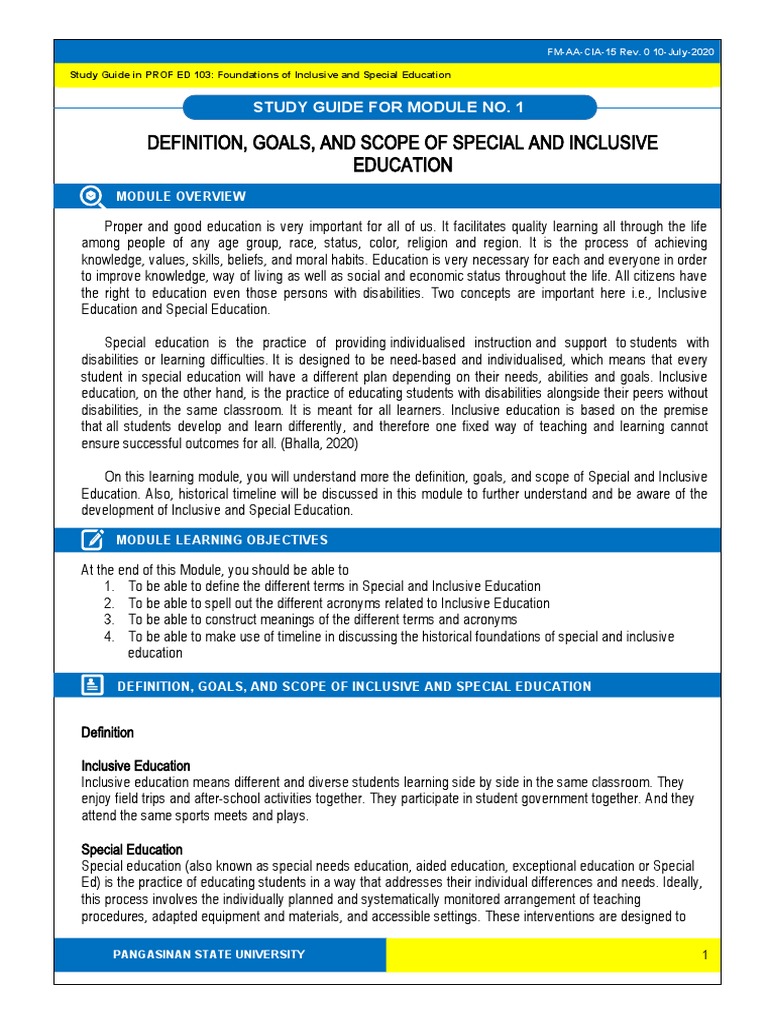 FM-AA-CIA-15 Rev. 0 10-July-2020

Study Guide in PROF ED 103: Foundations of Inclusive and Special Education

STUDY GUIDE FOR MODULE NO. 1

DEFINITION, GOALS, AND SCOPE OF SPECIAL AND INCLUSIVE EDUCATION

MODULE OVERVIEW

Proper and good education is very important for all of us. It facilitates quality learning all through the life among people of any age group, race, status, color, religion and region. It is the process of achieving knowledge, values, skills, beliefs, and moral habits. Education is very necessary for each and everyone in order to improve knowledge, way of living as well as social and economic status throughout the life. All citizens have the right to education even those persons with disabilities. Two concepts are important here i.e., Inclusive Education and Special Education.

Special education is the practice of providing individualised instruction and support to students with disabilities or learning difficulties. It is designed to be need-based and individualised, which means that every student in special education will have a different plan depending on their needs, abilities and goals. Inclusive education, on the other hand, is the practice of educating students with disabilities alongside their peers without disabilities, in the same classroom. It is meant for all learners. Inclusive education is based on the premise that all students develop and learn differently, and therefore one fixed way of teaching and learning cannot ensure successful outcomes for all. (Bhalla, 2020)

On this learning module, you will understand more the definition, goals, and scope of Special and Inclusive Education. Also, historical timeline will be discussed in this module to further understand and be aware of the development of Inclusive and Special Education.

MODULE LEARNING OBJECTIVES

At the end of this Module, you should be able to
1. To be able to define the different terms in Special and Inclusive Education
2. To be able to spell out the different acronyms related to Inclusive Education
3. To be able to construct meanings of the different terms and acronyms
4. To be able to make use of timeline in discussing the historical foundations of special and inclusive education

DEFINITION, GOALS, AND SCOPE OF INCLUSIVE AND SPECIAL EDUCATION

Definition

Inclusive Education
Inclusive education means different and diverse students learning side by side in the same classroom. They enjoy field trips and after-school activities together. They participate in student government together. And they attend the same sports meets and plays.

Special Education
Special education (also known as special needs education, aided education, exceptional education or Special Ed) is the practice of educating students in a way that addresses their individual differences and needs. Ideally, this process involves the individually planned and systematically monitored arrangement of teaching procedures, adapted equipment and materials, and accessible settings. These interventions are designed to

PANGASINAN STATE UNIVERSITY

1